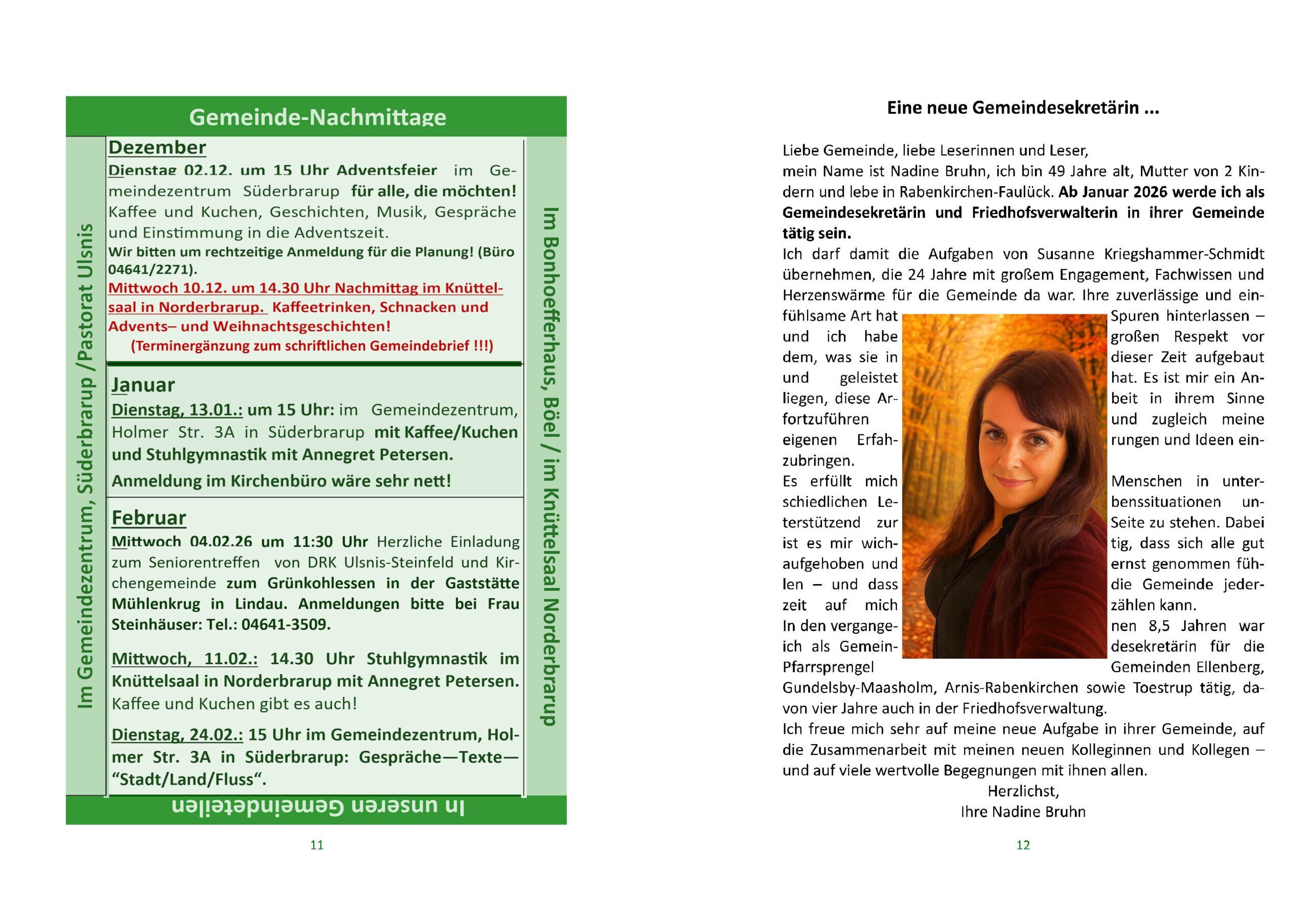 Gemeinde-Nachmittage

Im Gemeindezentrum, Süderbrarup /Pastorat Ulsnis

Dezember
Dienstag 02.12. um 15 Uhr Adventsfeier im Gemeindezentrum Süderbrarup für alle, die möchten! Kaffee und Kuchen, Geschichten, Musik, Gespräche und Einstimmung in die Adventszeit.
Wir bitten um rechtzeitige Anmeldung für die Planung! (Büro 04641/2271).
Mittwoch 10.12. um 14.30 Uhr Nachmittag im Knüttelsaal in Norderbrarup. Kaffeetrinken, Schnacken und Advents– und Weihnachtsgeschichten!
(Terminergänzung zum schriftlichen Gemeindebrief !!!)

Januar
Dienstag, 13.01.: um 15 Uhr: im Gemeindezentrum, Holmer Str. 3A in Süderbrarup mit Kaffee/Kuchen und Stuhlgymnastik mit Annegret Petersen.
Anmeldung im Kirchenbüro wäre sehr nett!

Februar
Mittwoch 04.02.26 um 11:30 Uhr Herzliche Einladung zum Seniorentreffen von DRK Ulsnis-Steinfeld und Kirchengemeinde zum Grünkohlessen in der Gaststätte Mühlenkrug in Lindau. Anmeldungen bitte bei Frau Steinhäuser: Tel.: 04641-3509.

Mittwoch, 11.02.: 14.30 Uhr Stuhlgymnastik im Knüttelsaal in Norderbrarup mit Annegret Petersen. Kaffee und Kuchen gibt es auch!

Dienstag, 24.02.: 15 Uhr im Gemeindezentrum, Holmer Str. 3A in Süderbrarup: Gespräche—Texte—“Stadt/Land/Fluss“.

Im Bonhoefferhaus, Böel / im Knüttelsaal Norderbrarup

In unseren Gemeindeteilen

11

Eine neue Gemeindesekretärin ...

Liebe Gemeinde, liebe Leserinnen und Leser,
mein Name ist Nadine Bruhn, ich bin 49 Jahre alt, Mutter von 2 Kindern und lebe in Rabenkirchen-Faulück. Ab Januar 2026 werde ich als Gemeindesekretärin und Friedhofsverwalterin in ihrer Gemeinde tätig sein.
Ich darf damit die Aufgaben von Susanne Kriegshammer-Schmidt übernehmen, die 24 Jahre mit großem Engagement, Fachwissen und Herzenswärme für die Gemeinde da war. Ihre zuverlässige und einfühlsame Art hat Spuren hinterlassen – und ich habe großen Respekt vor dem, was sie in dieser Zeit aufgebaut und geleistet hat. Es ist mir ein Anliegen, diese Arbeit in ihrem Sinne fortzuführen und zugleich meine eigenen Erfahrungen und Ideen einzubringen.
Es erfüllt mich Menschen in unterschiedlichen Lebenssituationen unterstützend zur Seite zu stehen. Dabei ist es mir wichtig, dass sich alle gut aufgehoben und ernst genommen fühlen – und dass die Gemeinde jederzeit auf mich zählen kann.
In den vergangenen 8,5 Jahren war ich als Gemeindesekretärin für die Pfarrsprengel Gemeinden Ellenberg, Gundelsby-Maasholm, Arnis-Rabenkirchen sowie Toestrup tätig, davon vier Jahre auch in der Friedhofsverwaltung.
Ich freue mich sehr auf meine neue Aufgabe in ihrer Gemeinde, auf die Zusammenarbeit mit meinen neuen Kolleginnen und Kollegen – und auf viele wertvolle Begegnungen mit ihnen allen.
Herzlichst,
Ihre Nadine Bruhn

12